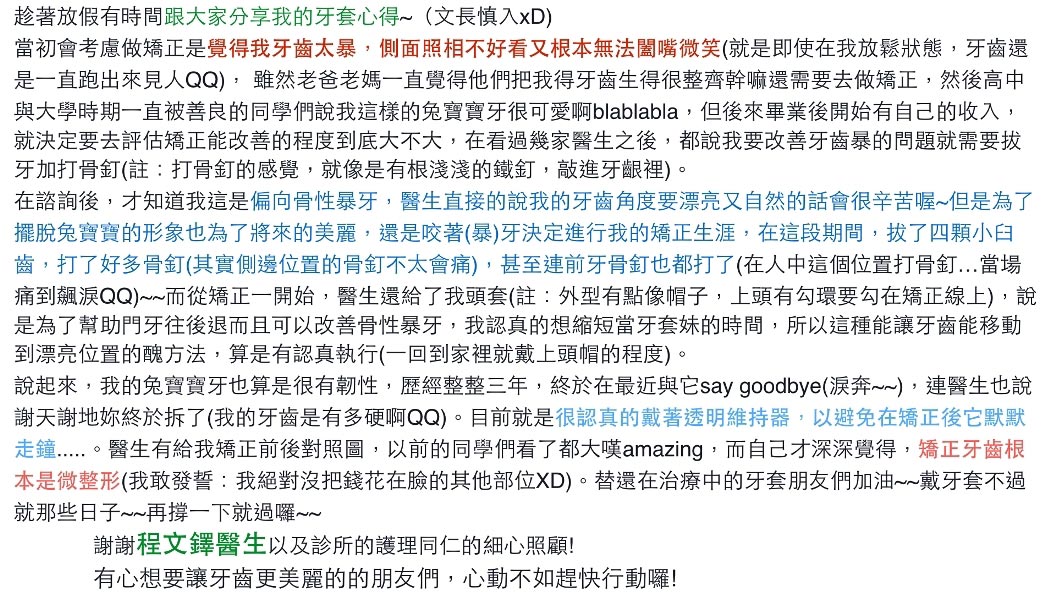 趁著放假有時間跟大家分享我的牙套心得~（文長慎入xD)

當初會考慮做矯正是覺得我牙齒太暴，側面照相不好看又根本無法闔嘴微笑(就是即使在我放鬆狀態，牙齒還是一直跑出來見人QQ)， 雖然老爸老媽一直覺得他們把我得牙齒生得很整齊幹嘛還需要去做矯正，然後高中與大學時期一直被善良的同學們說我這樣的兔寶寶牙很可愛啊blablabla，但後來畢業後開始有自己的收入，就決定要去評估矯正能改善的程度到底大不大，在看過幾家醫生之後，都說我要改善牙齒暴的問題就需要拔牙加打骨釘(註：打骨釘的感覺，就像是有根淺淺的鐵釘，敲進牙齦裡)。

在諮詢後，才知道我這是偏向骨性暴牙，醫生直接的說我的牙齒角度要漂亮又自然的話會很辛苦喔~但是為了擺脫兔寶寶的形象也為了將來的美麗，還是咬著(暴)牙決定進行我的矯正生涯，在這段期間，拔了四顆小臼齒，打了好多骨釘(其實側邊位置的骨釘不太會痛)，甚至連前牙骨釘也都打了(在人中這個位置打骨釘…當場痛到飆淚QQ)~~而從矯正一開始，醫生還給了我頭套(註：外型有點像帽子，上頭有勾環要勾在矯正線上)，說是為了幫助門牙往後退而且可以改善骨性暴牙，我認真的想縮短當牙套妹的時間，所以這種能讓牙齒能移動到漂亮位置的醜方法，算是有認真執行(一回到家裡就戴上頭帽的程度)。

說起來，我的兔寶寶牙也算是很有韌性，歷經整整三年，終於在最近與它say goodbye(淚奔~~)，連醫生也說謝天謝地妳終於拆了(我的牙齒是有多硬啊QQ)。目前就是很認真的戴著透明維持器，以避免在矯正後它默默走鐘.....。醫生有給我矯正前後對照圖，以前的同學們看了都大嘆amazing，而自己才深深覺得，矯正牙齒根本是微整形(我敢發誓：我絕對沒把錢花在臉的其他部位XD)。替還在治療中的牙套朋友們加油~~戴牙套不過就那些日子~~再撐一下就過囉~~

謝謝程文鐸醫生以及診所的護理同仁的細心照顧!

有心想要讓牙齒更美麗的的朋友們，心動不如趕快行動囉!